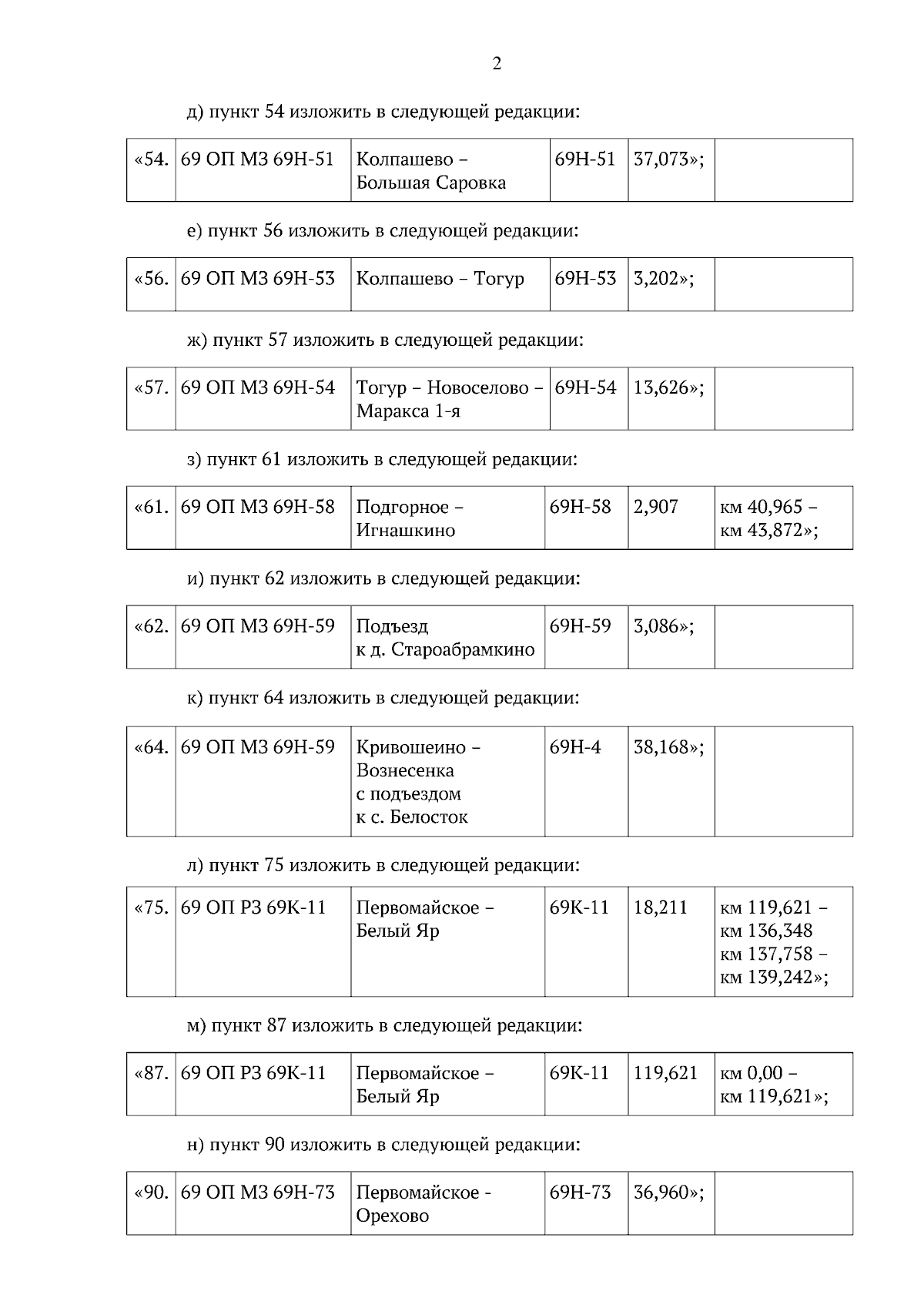 2

д) пункт 54 изложить в следующей редакции:

| «54. | 69 ОП МЗ 69Н-51 | Колпашево – Большая Саровка | 69Н-51 | 37,073»; | |
|---|---|---|---|---|---|

е) пункт 56 изложить в следующей редакции:

| «56. | 69 ОП МЗ 69Н-53 | Колпашево – Тогур | 69Н-53 | 3,202»; | |
|---|---|---|---|---|---|

ж) пункт 57 изложить в следующей редакции:

| «57. | 69 ОП МЗ 69Н-54 | Тогур – Новоселово – Маракса 1-я | 69Н-54 | 13,626»; | |
|---|---|---|---|---|---|

з) пункт 61 изложить в следующей редакции:

| «61. | 69 ОП МЗ 69Н-58 | Подгорное – Игнашкино | 69Н-58 | 2,907 | км 40,965 – км 43,872»; |
|---|---|---|---|---|---|

и) пункт 62 изложить в следующей редакции:

| «62. | 69 ОП МЗ 69Н-59 | Подъезд к д. Староабрамкино | 69Н-59 | 3,086»; | |
|---|---|---|---|---|---|

к) пункт 64 изложить в следующей редакции:

| «64. | 69 ОП МЗ 69Н-59 | Кривошеино – Вознесенка с подъездом к с. Белосток | 69Н-4 | 38,168»; | |
|---|---|---|---|---|---|

л) пункт 75 изложить в следующей редакции:

| «75. | 69 ОП РЗ 69К-11 | Первомайское – Белый Яр | 69К-11 | 18,211 | км 119,621 – км 136,348 км 137,758 – км 139,242»; |
|---|---|---|---|---|---|

м) пункт 87 изложить в следующей редакции:

| «87. | 69 ОП РЗ 69К-11 | Первомайское – Белый Яр | 69К-11 | 119,621 | км 0,00 – км 119,621»; |
|---|---|---|---|---|---|

н) пункт 90 изложить в следующей редакции:

| «90. | 69 ОП МЗ 69Н-73 | Первомайское - Орехово | 69Н-73 | 36,960»; | |
|---|---|---|---|---|---|